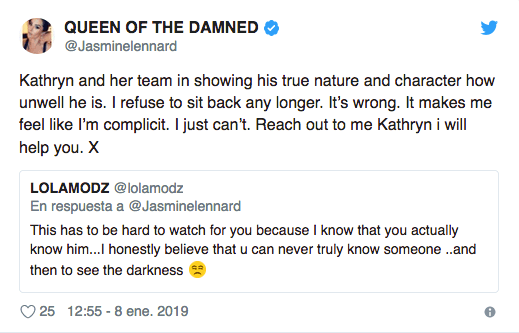 QUEEN OF THE DAMNED
@Jasminelennard

Kathryn and her team in showing his true nature and character how unwell he is. I refuse to sit back any longer. It's wrong. It makes me feel like I'm complicit. I just can't. Reach out to me Kathryn i will help you. X

LOLAMODZ @lolamodz
En respuesta a @Jasminelennard
This has to be hard to watch for you because I know that you actually know him...I honestly believe that u can never truly know someone ..and then to see the darkness 😒

25 12:55 - 8 ene. 2019